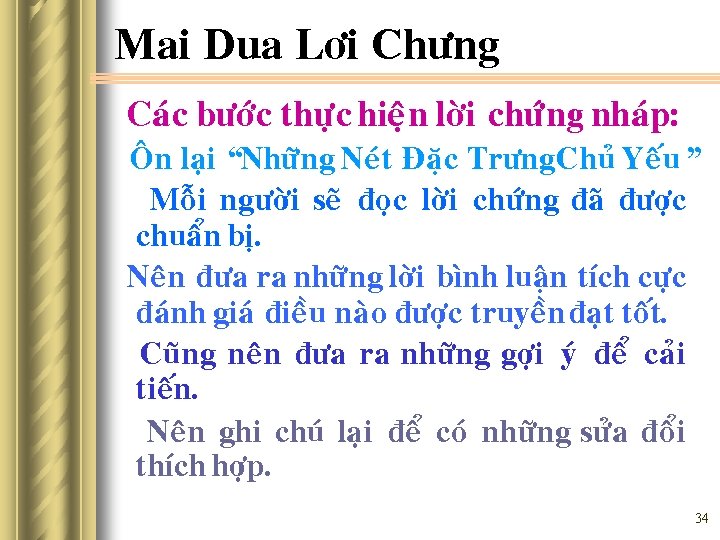 Mai Dua Lơi Chưng

Các bước thực hiện lời chứng nháp:

Ôn lại "Những Nét Đặc TrưngChủ Yếu "

Mỗi người sẽ đọc lời chứng đã được chuẩn bị.

Nên đưa ra những lời bình luận tích cực đánh giá điều nào được truyền đạt tốt.

Cũng nên đưa ra những gợi ý để cải tiến.

Nên ghi chú lại để có những sửa đổi thích hợp.

34